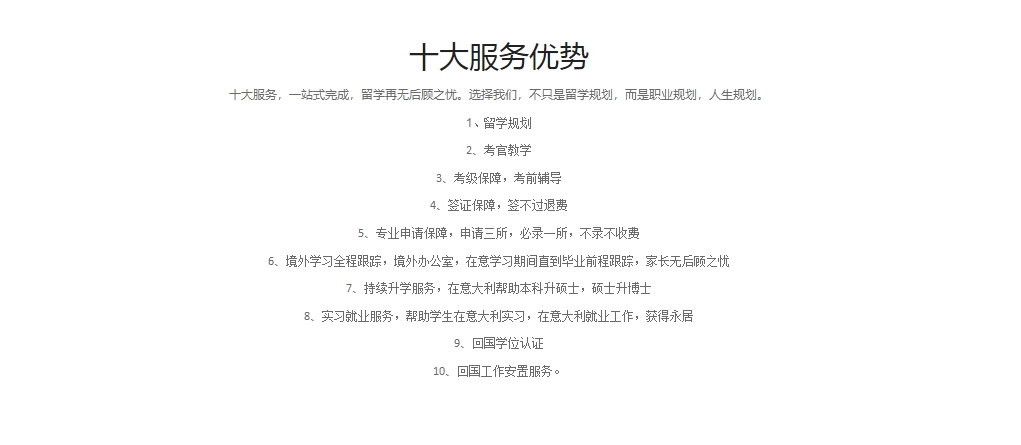 十大服务优势

十大服务，一站式完成，留学再无后顾之忧。选择我们，不只是留学规划，而是职业规划，人生规划。

1、留学规划

2、考官教学

3、考级保障，考前辅导

4、签证保障，签不过退费

5、专业申请保障，申请三所，必录一所，不录不收费

6、境外学习全程跟踪，境外办公室，在意学习期间直到毕业前程跟踪，家长无后顾之忧

7、持续升学服务，在意大利帮助本科升硕士，硕士升博士

8、实习就业服务，帮助学生在意大利实习，在意大利就业工作，获得永居

9、回国学位认证

10、回国工作安置服务。